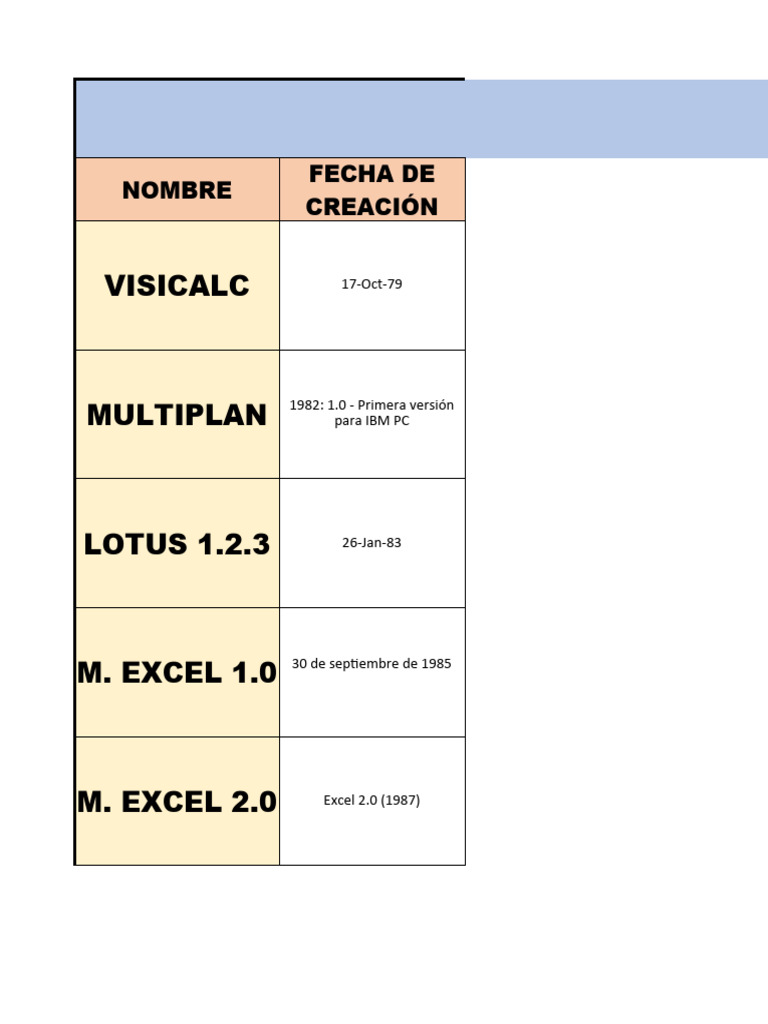 | NOMBRE | FECHA DE CREACIÓN |
|---|---|
| VISICALC | 17-Oct-79 |
| MULTIPLAN | 1982: 1.0 - Primera versión para IBM PC |
| LOTUS 1.2.3 | 26-Jan-83 |
| M. EXCEL 1.0 | 30 de septiembre de 1985 |
| M. EXCEL 2.0 | Excel 2.0 (1987) |